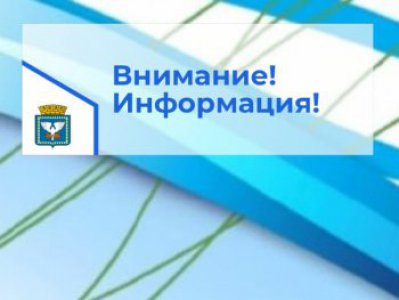 Внимание!
Информация!